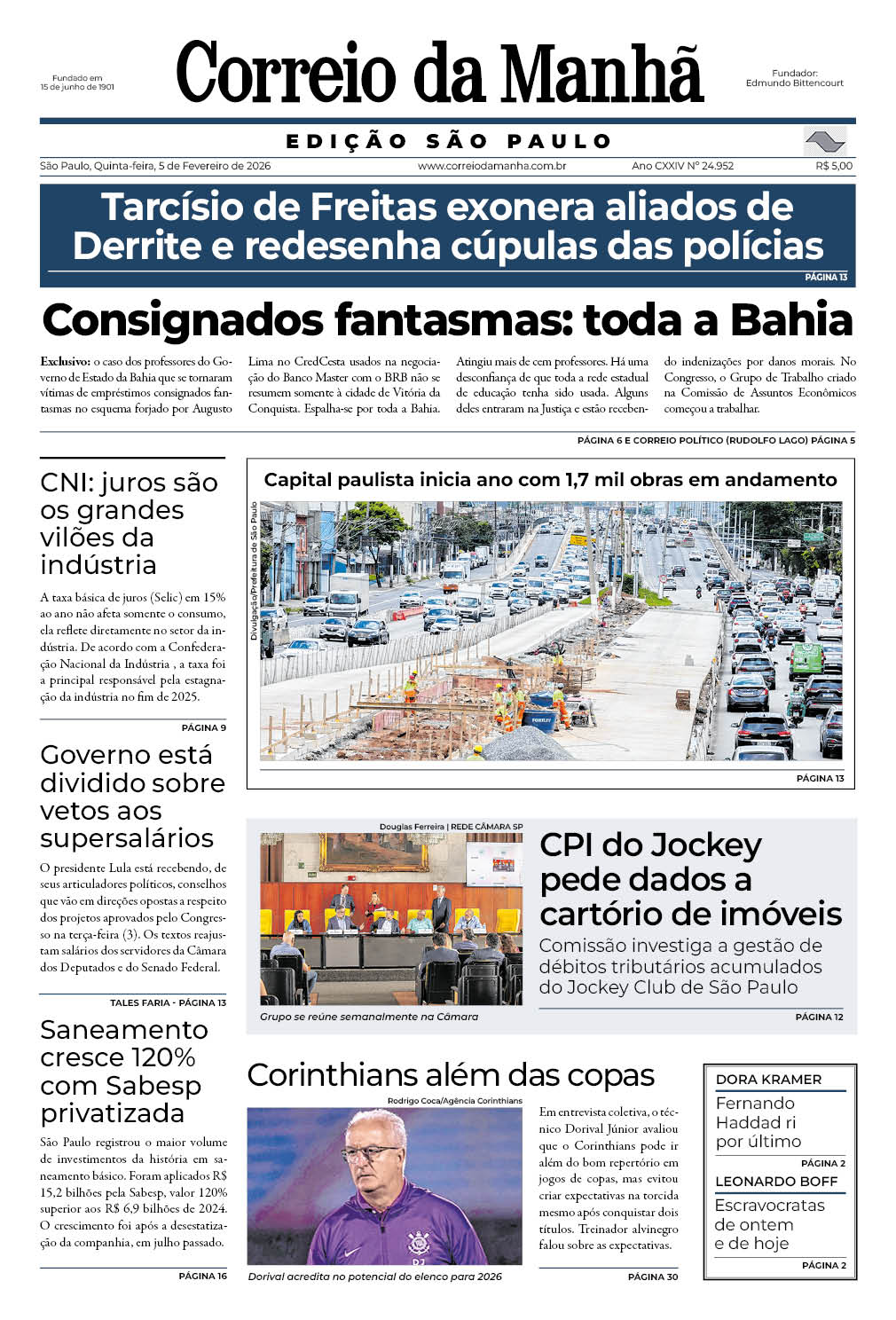 Fundado em
15 de junho de 1901

Correio da Manhã

Fundador:
Edmundo Bittencourt

EDIÇÃO SÃO PAULO

São Paulo, Quinta-feira, 5 de Fevereiro de 2026 www.correiodamanha.com.br Ano CXXIV Nº 24.952 R$ 5,00

Tarcísio de Freitas exonera aliados de Derrite e redesenha cúpulas das polícias

PÁGINA 13

Consignados fantasmas: toda a Bahia

Exclusivo: o caso dos professores do Governo de Estado da Bahia que se tornaram vítimas de empréstimos consignados fantasmas no esquema forjado por Augusto Lima no CredCesta usados na negociação do Banco Master com o BRB não se resumem somente à cidade de Vitória da Conquista. Espalha-se por toda a Bahia. Atingiu mais de cem professores. Há uma desconfiança de que toda a rede estadual de educação tenha sido usada. Alguns deles entraram na Justiça e estão recebendo indenizações por danos morais. No Congresso, o Grupo de Trabalho criado na Comissão de Assuntos Econômicos começou a trabalhar.

PÁGINA 6 E CORREIO POLÍTICO (RUDOLFO LAGO) PÁGINA 5

CNI: juros são os grandes vilões da indústria

A taxa básica de juros (Selic) em 15% ao ano não afeta somente o consumo, ela reflete diretamente no setor da indústria. De acordo com a Confederação Nacional da Indústria , a taxa foi a principal responsável pela estagnação da indústria no fim de 2025.

PÁGINA 9

Governo está dividido sobre vetos aos supersalários

O presidente Lula está recebendo, de seus articuladores políticos, conselhos que vão em direções opostas a respeito dos projetos aprovados pelo Congresso na terça-feira (3). Os textos reajustam salários dos servidores da Câmara dos Deputados e do Senado Federal.

TALES FARIA - PÁGINA 13

Saneamento cresce 120% com Sabesp privatizada

São Paulo registrou o maior volume de investimentos da história em saneamento básico. Foram aplicados R$ 15,2 bilhões pela Sabesp, valor 120% superior aos R$ 6,9 bilhões de 2024. O crescimento foi após a desestatização da companhia, em julho passado.

PÁGINA 16

Capital paulista inicia ano com 1,7 mil obras em andamento

Divulgação/Prefeitura de São Paulo

PÁGINA 13

Douglas Ferreira | REDE CÂMARA SP

Grupo se reúne semanalmente na Câmara

CPI do Jockey pede dados a cartório de imóveis

Comissão investiga a gestão de débitos tributários acumulados do Jockey Club de São Paulo

PÁGINA 12

Corinthians além das copas

Rodrigo Coca/Agência Corinthians

Dorival acredita no potencial do elenco para 2026

Em entrevista coletiva, o técnico Dorival Júnior avaliou que o Corinthians pode ir além do bom repertório em jogos de copas, mas evitou criar expectativas na torcida mesmo após conquistar dois títulos. Treinador alvinegro falou sobre as expectativas.

PÁGINA 30

DORA KRAMER
Fernando Haddad ri por último
PÁGINA 2

LEONARDO BOFF
Escravocratas de ontem e de hoje
PÁGINA 2